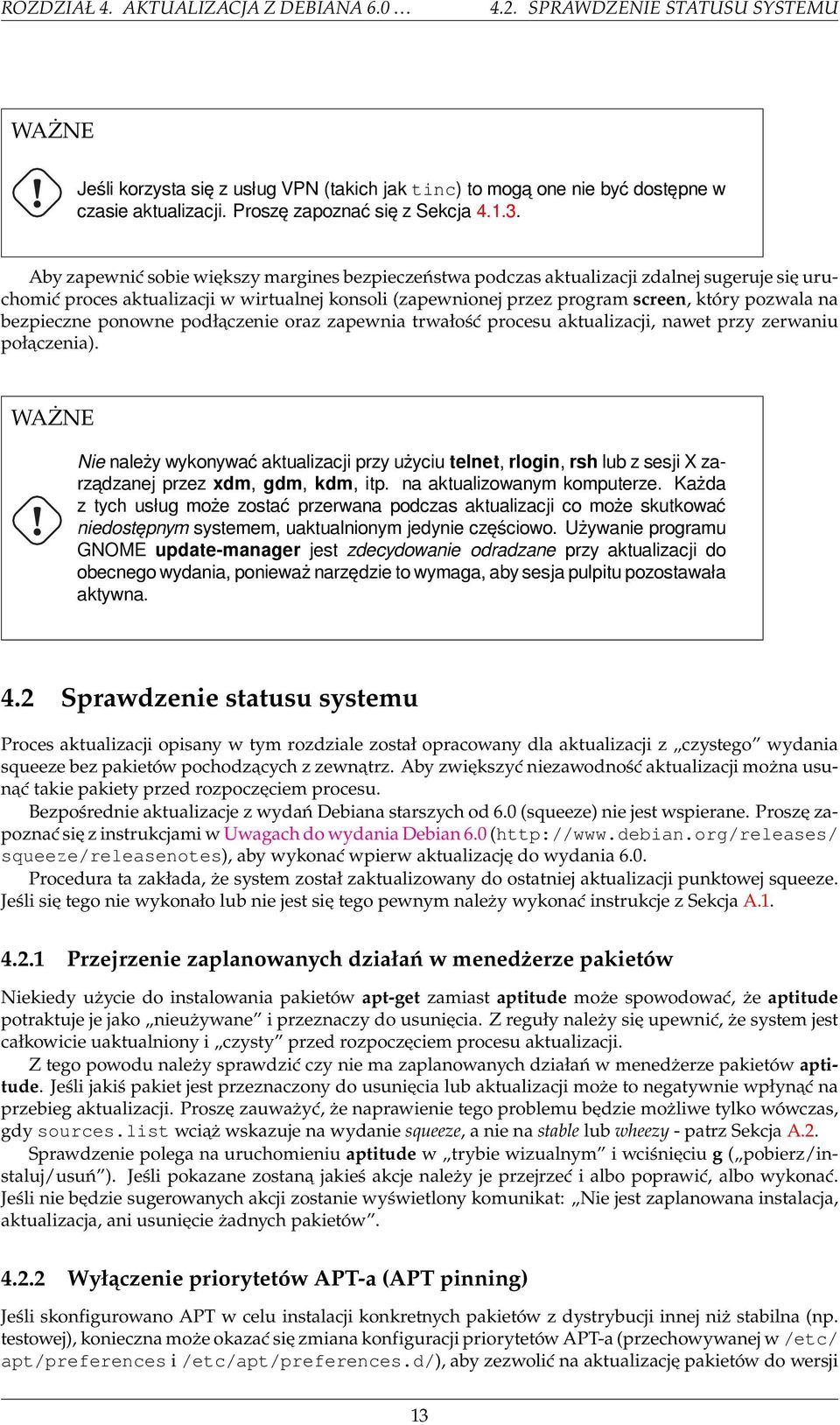 ROZDZIAŁ 4. AKTUALIZACJA Z DEBIANA 6.0 … 4.2. SPRAWDZENIE STATUSU SYSTEMU

WAŻNE

Jeśli korzysta się z usług VPN (takich jak tinc) to mogą one nie być dostępne w czasie aktualizacji. Proszę zapoznać się z Sekcja 4.1.3.

Aby zapewnić sobie większy margines bezpieczeństwa podczas aktualizacji zdalnej sugeruje się uruchomić proces aktualizacji w wirtualnej konsoli (zapewnionej przez program screen, który pozwala na bezpieczne ponowne podłączenie oraz zapewnia trwałość procesu aktualizacji, nawet przy zerwaniu połączenia).

WAŻNE

Nie należy wykonywać aktualizacji przy użyciu telnet, rlogin, rsh lub z sesji X zarządzanej przez xdm, gdm, kdm, itp. na aktualizowanym komputerze. Każda z tych usług może zostać przerwana podczas aktualizacji co może skutkować niedostępnym systemem, uaktualnionym jedynie częściowo. Używanie programu GNOME update-manager jest zdecydowanie odradzane przy aktualizacji do obecnego wydania, ponieważ narzędzie to wymaga, aby sesja pulpitu pozostawała aktywna.

4.2 Sprawdzenie statusu systemu

Proces aktualizacji opisany w tym rozdziale został opracowany dla aktualizacji z „czystego” wydania squeeze bez pakietów pochodzących z zewnątrz. Aby zwiększyć niezawodność aktualizacji można usunąć takie pakiety przed rozpoczęciem procesu.

Bezpośrednie aktualizacje z wydań Debiana starszych od 6.0 (squeeze) nie jest wspierane. Proszę zapoznać się z instrukcjami w Uwagach do wydania Debian 6.0 (http://www.debian.org/releases/squeeze/releasenotes), aby wykonać wpierw aktualizację do wydania 6.0.

Procedura ta zakłada, że system został zaktualizowany do ostatniej aktualizacji punktowej squeeze. Jeśli się tego nie wykonało lub nie jest się tego pewnym należy wykonać instrukcje z Sekcja A.1.

4.2.1 Przejrzenie zaplanowanych działań w menedżerze pakietów

Niekiedy użycie do instalowania pakietów apt-get zamiast aptitude może spowodować, że aptitude potraktuje je jako „nieużywane” i przeznaczy do usunięcia. Z reguły należy się upewnić, że system jest całkowicie uaktualniony i „czysty” przed rozpoczęciem procesu aktualizacji.

Z tego powodu należy sprawdzić czy nie ma zaplanowanych działań w menedżerze pakietów aptitude. Jeśli jakiś pakiet jest przeznaczony do usunięcia lub aktualizacji może to negatywnie wpłynąć na przebieg aktualizacji. Proszę zauważyć, że naprawienie tego problemu będzie możliwe tylko wówczas, gdy sources.list wciąż wskazuje na wydanie squeeze, a nie na stable lub wheezy - patrz Sekcja A.2.

Sprawdzenie polega na uruchomieniu aptitude w „trybie wizualnym” i wciśnięciu g („pobierz/instaluj/usuń”). Jeśli pokazane zostaną jakieś akcje należy je przejrzeć i albo poprawić, albo wykonać. Jeśli nie będzie sugerowanych akcji zostanie wyświetlony komunikat: „Nie jest zaplanowana instalacja, aktualizacja, ani usunięcie żadnych pakietów”.

4.2.2 Wyłączenie priorytetów APT-a (APT pinning)

Jeśli skonfigurowano APT w celu instalacji konkretnych pakietów z dystrybucji innej niż stabilna (np. testowej), konieczna może okazać się zmiana konfiguracji priorytetów APT-a (przechowywanej w /etc/apt/preferences i /etc/apt/preferences.d/), aby zezwolić na aktualizację pakietów do wersji

13